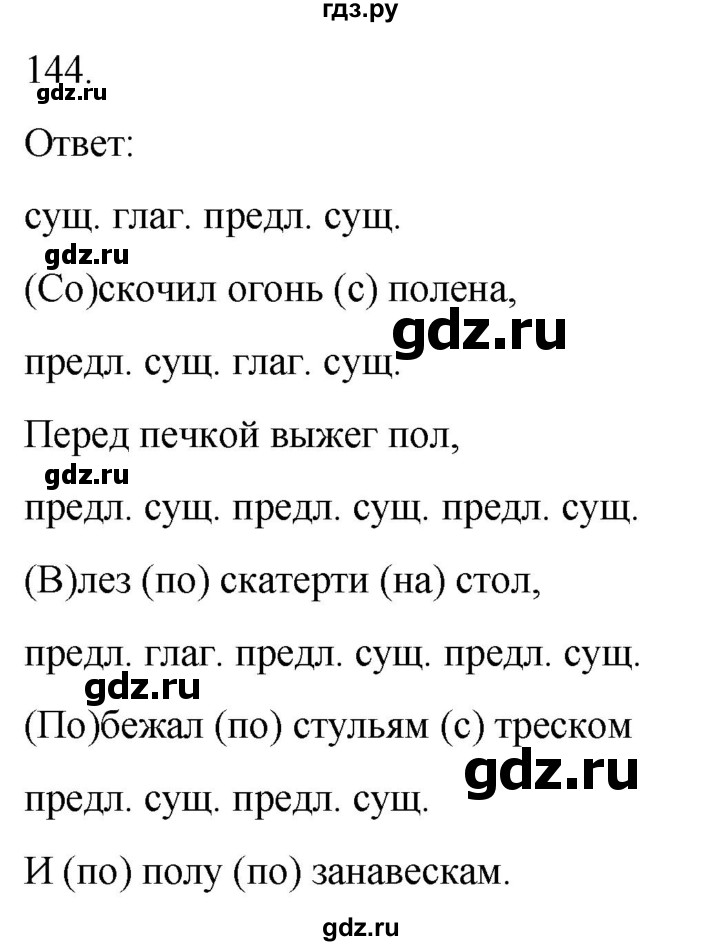 гдз.ру

144.

gdz.ru

Ответ:

сущ. глаг. предл. сущ.

gdz.ru

(Со)скочил огонь (с) полена,

gdz.ru

предл. сущ. глаг. сущ.

Перед печкой выжег пол,

gdz.ru

предл. сущ. предл. сущ. предл. сущ.

(В)лез (по) скатерти (на) стол,

предл. глаг. предл. сущ. предл. сущ.

gdz.ru

(По)бежал (по) стульям (с) треском

gdz.ru

предл. сущ. предл. сущ.

И (по) полу (по) занавескам.

gdz.ru